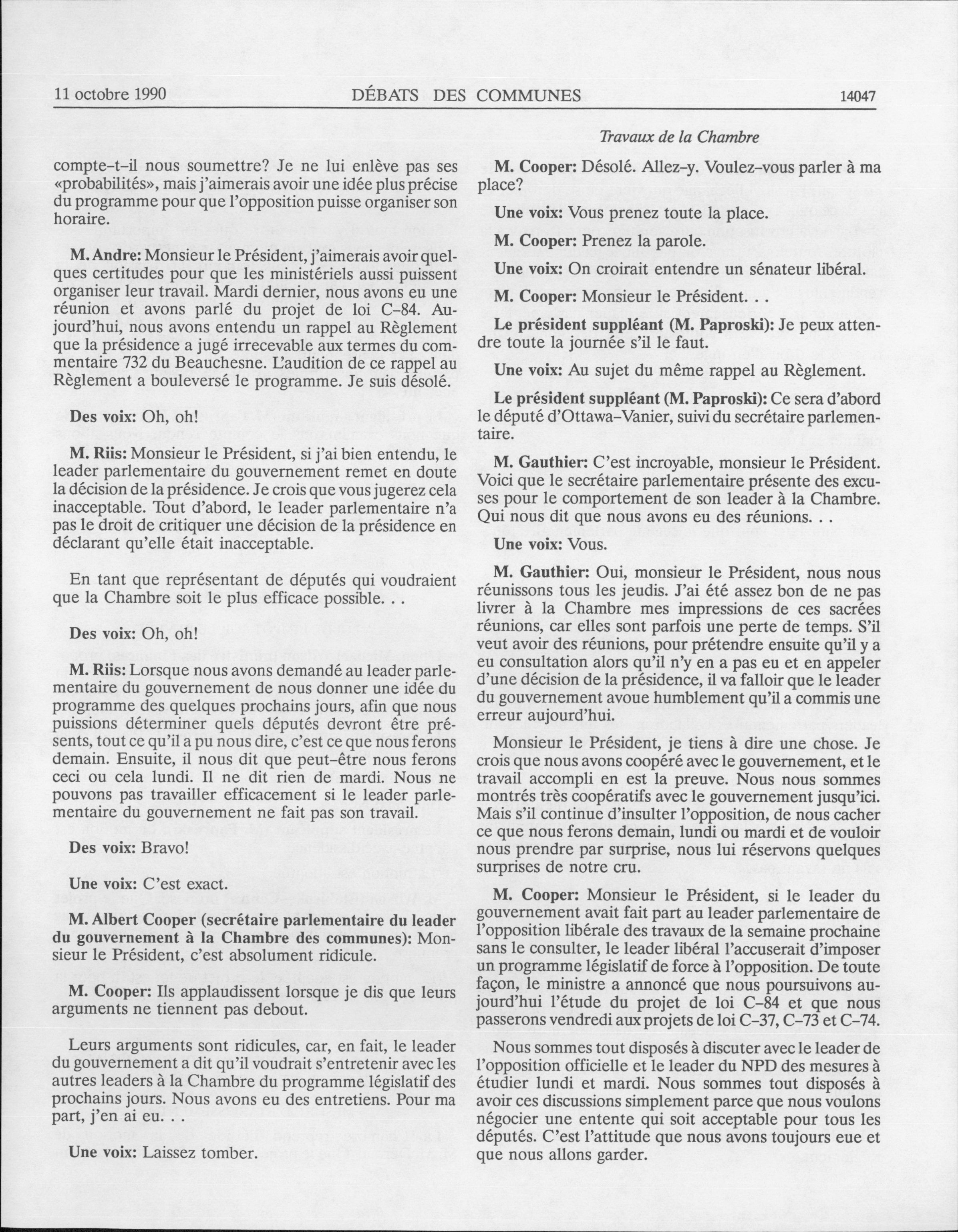 11 octobre 1990 DÉBATS DES COMMUNES 14047

Travaux de la Chambre

compte-t-il nous soumettre? Je ne lui enlève pas ses «probabilités», mais j'aimerais avoir une idée plus précise du programme pour que l'opposition puisse organiser son horaire.

M. Andre: Monsieur le Président, j'aimerais avoir quelques certitudes pour que les ministériels aussi puissent organiser leur travail. Mardi dernier, nous avons eu une réunion et avons parlé du projet de loi C-84. Aujourd'hui, nous avons entendu un rappel au Règlement que la présidence a jugé irrecevable aux termes du commentaire 732 du Beauchesne. L'audition de ce rappel au Règlement a bouleversé le programme. Je suis désolé.

Des voix: Oh, oh!

M. Riis: Monsieur le Président, si j'ai bien entendu, le leader parlementaire du gouvernement remet en doute la décision de la présidence. Je crois que vous jugerez cela inacceptable. Tout d'abord, le leader parlementaire n'a pas le droit de critiquer une décision de la présidence en déclarant qu'elle était inacceptable.

En tant que représentant de députés qui voudraient que la Chambre soit le plus efficace possible. . .

Des voix: Oh, oh!

M. Riis: Lorsque nous avons demandé au leader parlementaire du gouvernement de nous donner une idée du programme des quelques prochains jours, afin que nous puissions déterminer quels députés devront être présents, tout ce qu'il a pu nous dire, c'est ce que nous ferons demain. Ensuite, il nous dit que peut-être nous ferons ceci ou cela lundi. Il ne dit rien de mardi. Nous ne pouvons pas travailler efficacement si le leader parlementaire du gouvernement ne fait pas son travail.

Des voix: Bravo!

Une voix: C'est exact.

M. Albert Cooper (secrétaire parlementaire du leader du gouvernement à la Chambre des communes): Monsieur le Président, c'est absolument ridicule.

M. Cooper: Ils applaudissent lorsque je dis que leurs arguments ne tiennent pas debout.

Leurs arguments sont ridicules, car, en fait, le leader du gouvernement a dit qu'il voudrait s'entretenir avec les autres leaders à la Chambre du programme législatif des prochains jours. Nous avons eu des entretiens. Pour ma part, j'en ai eu. . .

Une voix: Laissez tomber.

M. Cooper: Désolé. Allez-y. Voulez-vous parler à ma place?

Une voix: Vous prenez toute la place.

M. Cooper: Prenez la parole.

Une voix: On croirait entendre un sénateur libéral.

M. Cooper: Monsieur le Président. . .

Le président suppléant (M. Paproski): Je peux attendre toute la journée s'il le faut.

Une voix: Au sujet du même rappel au Règlement.

Le président suppléant (M. Paproski): Ce sera d'abord le député d'Ottawa-Vanier, suivi du secrétaire parlementaire.

M. Gauthier: C'est incroyable, monsieur le Président. Voici que le secrétaire parlementaire présente des excuses pour le comportement de son leader à la Chambre. Qui nous dit que nous avons eu des réunions. . .

Une voix: Vous.

M. Gauthier: Oui, monsieur le Président, nous nous réunissons tous les jeudis. J'ai été assez bon de ne pas livrer à la Chambre mes impressions de ces sacrées réunions, car elles sont parfois une perte de temps. S'il veut avoir des réunions, pour prétendre ensuite qu'il y a eu consultation alors qu'il n'y en a pas eu et en appeler d'une décision de la présidence, il va falloir que le leader du gouvernement avoue humblement qu'il a commis une erreur aujourd'hui.

Monsieur le Président, je tiens à dire une chose. Je crois que nous avons coopéré avec le gouvernement, et le travail accompli en est la preuve. Nous nous sommes montrés très coopératifs avec le gouvernement jusqu'ici. Mais s'il continue d'insulter l'opposition, de nous cacher ce que nous ferons demain, lundi ou mardi et de vouloir nous prendre par surprise, nous lui réservons quelques surprises de notre cru.

M. Cooper: Monsieur le Président, si le leader du gouvernement avait fait part au leader parlementaire de l'opposition libérale des travaux de la semaine prochaine sans le consulter, le leader libéral l'accuserait d'imposer un programme législatif de force à l'opposition. De toute façon, le ministre a annoncé que nous poursuivons aujourd'hui l'étude du projet de loi C-84 et que nous passerons vendredi aux projets de loi C-37, C-73 et C-74.

Nous sommes tout disposés à discuter avec le leader de l'opposition officielle et le leader du NPD des mesures à étudier lundi et mardi. Nous sommes tout disposés à avoir ces discussions simplement parce que nous voulons négocier une entente qui soit acceptable pour tous les députés. C'est l'attitude que nous avons toujours eue et que nous allons garder.